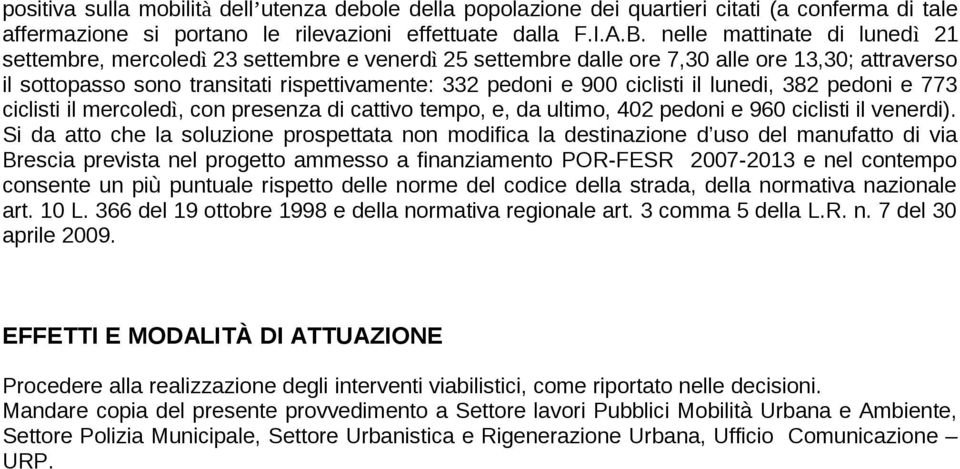 positiva sulla mobilità dell'utenza debole della popolazione dei quartieri citati (a conferma di tale affermazione si portano le rilevazioni effettuate dalla F.I.A.B. nelle mattinate di lunedì 21 settembre, mercoledì 23 settembre e venerdì 25 settembre dalle ore 7,30 alle ore 13,30; attraverso il sottopasso sono transitati rispettivamente: 332 pedoni e 900 ciclisti il lunedi, 382 pedoni e 773 ciclisti il mercoledì, con presenza di cattivo tempo, e, da ultimo, 402 pedoni e 960 ciclisti il venerdi).
Si da atto che la soluzione prospettata non modifica la destinazione d'uso del manufatto di via Brescia prevista nel progetto ammesso a finanziamento POR-FESR 2007-2013 e nel contempo consente un più puntuale rispetto delle norme del codice della strada, della normativa nazionale art. 10 L. 366 del 19 ottobre 1998 e della normativa regionale art. 3 comma 5 della L.R. n. 7 del 30 aprile 2009.

EFFETTI E MODALITÀ DI ATTUAZIONE

Procedere alla realizzazione degli interventi viabilistici, come riportato nelle decisioni.
Mandare copia del presente provvedimento a Settore lavori Pubblici Mobilità Urbana e Ambiente, Settore Polizia Municipale, Settore Urbanistica e Rigenerazione Urbana, Ufficio Comunicazione – URP.